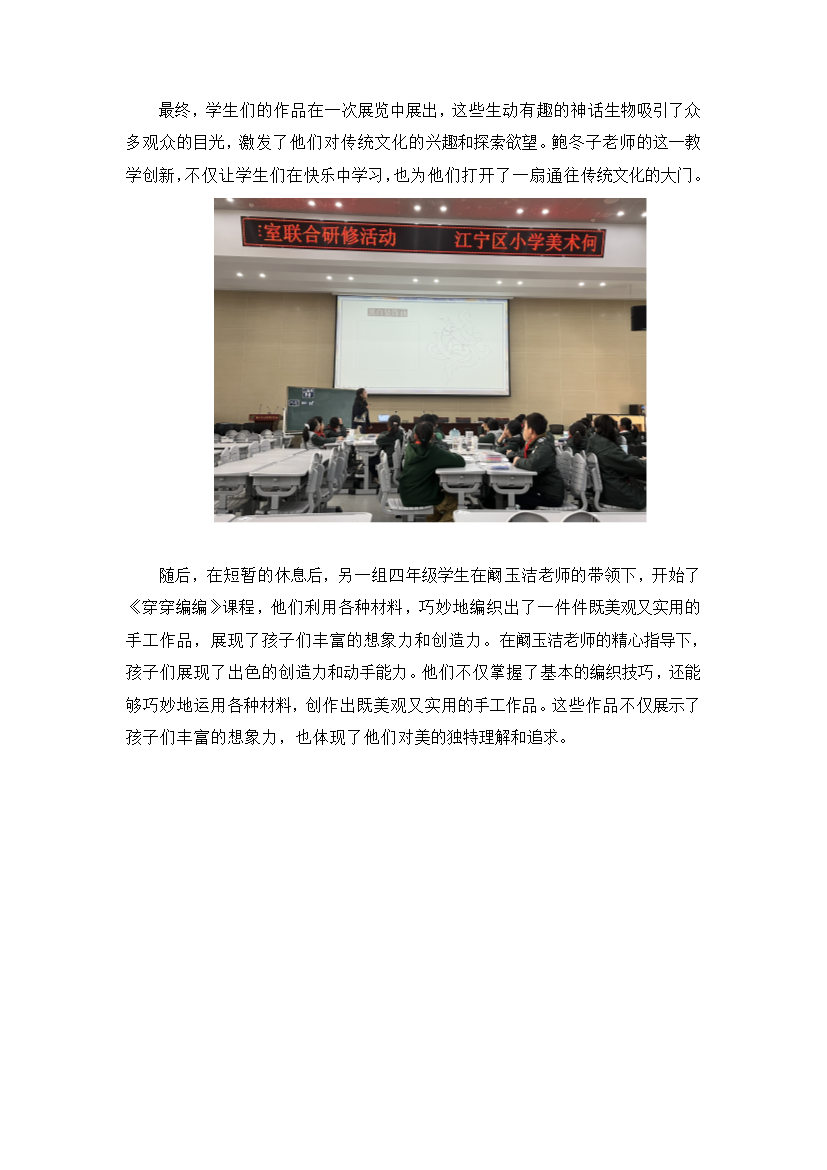 最终，学生们的作品在一次展览中展出，这些生动有趣的神话生物吸引了众多观众的目光，激发了他们对传统文化的兴趣和探索欲望。鲍冬子老师的这一教学创新，不仅让学生们在快乐中学习，也为他们打开了一扇通往传统文化的大门。

室联合研修活动　　江宁区小学美术何

随后，在短暂的休息后，另一组四年级学生在阚玉洁老师的带领下，开始了《穿穿编编》课程，他们利用各种材料，巧妙地编织出了一件件既美观又实用的手工作品，展现了孩子们丰富的想象力和创造力。在阚玉洁老师的精心指导下，孩子们展现了出色的创造力和动手能力。他们不仅掌握了基本的编织技巧，还能够巧妙地运用各种材料，创作出既美观又实用的手工作品。这些作品不仅展示了孩子们丰富的想象力，也体现了他们对美的独特理解和追求。